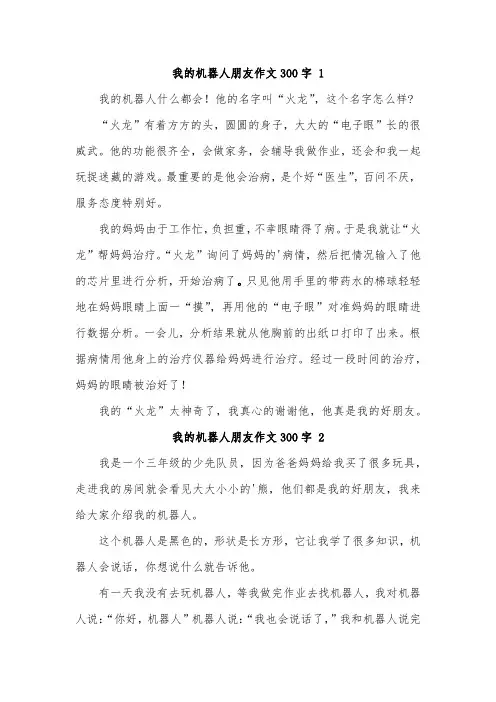 我的机器人朋友作文300字 1

我的机器人什么都会！他的名字叫“火龙”，这个名字怎么样？

“火龙”有着方方的头，圆圆的身子，大大的“电子眼”长的很威武。他的功能很齐全，会做家务，会辅导我做作业，还会和我一起玩捉迷藏的游戏。最重要的是他会治病，是个好“医生”，百问不厌，服务态度特别好。

我的妈妈由于工作忙，负担重，不幸眼睛得了病。于是我就让“火龙”帮妈妈治疗。“火龙”询问了妈妈的'病情，然后把情况输入了他的芯片里进行分析，开始治病了。只见他用手里的带药水的棉球轻轻地在妈妈眼睛上面一“摸”，再用他的“电子眼”对准妈妈的眼睛进行数据分析。一会儿，分析结果就从他胸前的出纸口打印了出来。根据病情用他身上的治疗仪器给妈妈进行治疗。经过一段时间的治疗，妈妈的眼睛被治好了！

我的“火龙”太神奇了，我真心的谢谢他，他真是我的好朋友。

我的机器人朋友作文300字 2

我是一个三年级的少先队员，因为爸爸妈妈给我买了很多玩具，走进我的房间就会看见大大小小的'熊，他们都是我的好朋友，我来给大家介绍我的机器人。

这个机器人是黑色的，形状是长方形，它让我学了很多知识，机器人会说话，你想说什么就告诉他。

有一天我没有去玩机器人，等我做完作业去找机器人，我对机器人说：“你好，机器人”机器人说：“我也会说话了，”我和机器人说完